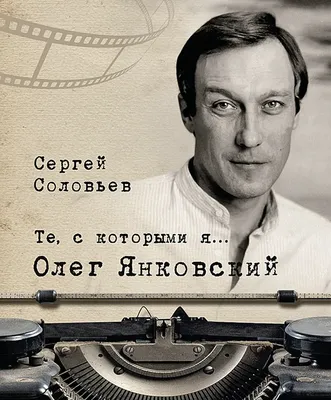 Сергей Соловьев

Те, с которыми я...

Олег Янковский